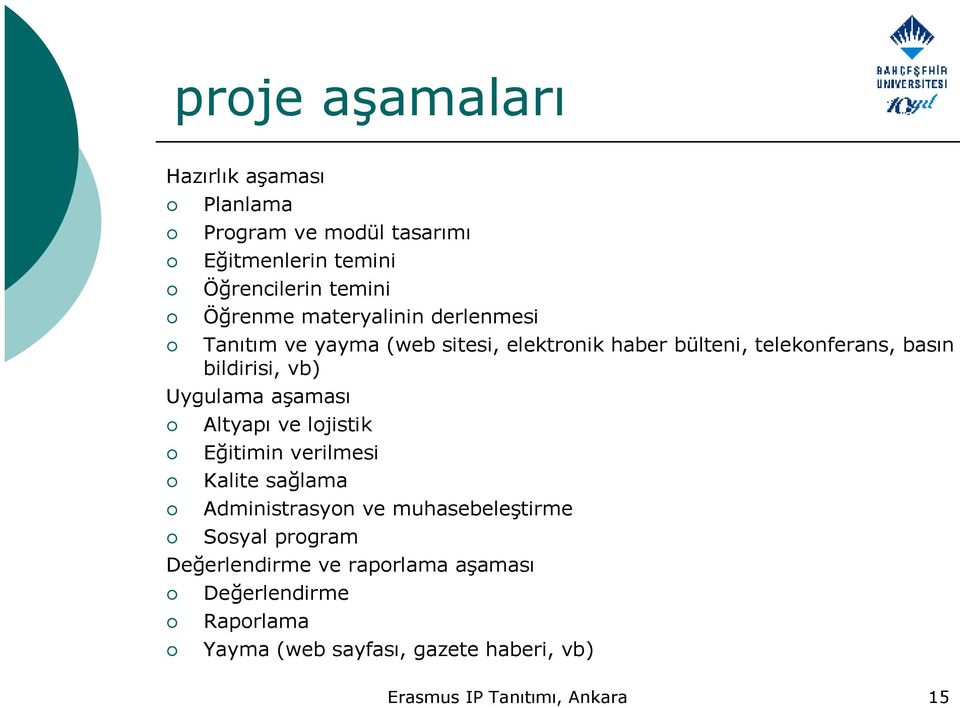 BAHÇEŞEHİR ÜNİVERSİTESİ
10.yıl

proje aşamaları

Hazırlık aşaması
- Planlama
- Program ve modül tasarımı
- Eğitmenlerin temini
- Öğrencilerin temini
- Öğrenme materyalinin derlenmesi
- Tanıtım ve yayma (web sitesi, elektronik haber bülteni, telekonferans, basın bildirisi, vb)

Uygulama aşaması
- Altyapı ve lojistik
- Eğitimin verilmesi
- Kalite sağlama
- Administrasyon ve muhasebeleştirme
- Sosyal program

Değerlendirme ve raporlama aşaması
- Değerlendirme
- Raporlama
- Yayma (web sayfası, gazete haberi, vb)

Erasmus IP Tanıtımı, Ankara

15